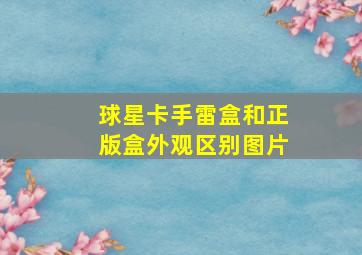 球星卡手雷盒和正版盒外观区别图片